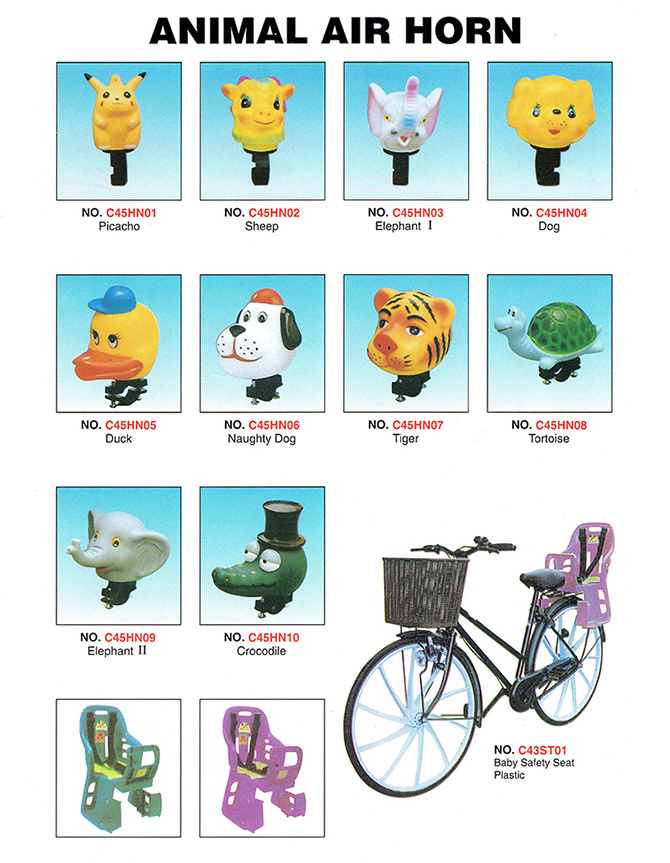 ANIMAL AIR HORN

NO. C45HN01
Picacho

NO. C45HN02
Sheep

NO. C45HN03
Elephant I

NO. C45HN04
Dog

NO. C45HN05
Duck

NO. C45HN06
Naughty Dog

NO. C45HN07
Tiger

NO. C45HN08
Tortoise

NO. C45HN09
Elephant II

NO. C45HN10
Crocodile

NO. C43ST01
Baby Safety Seat
Plastic